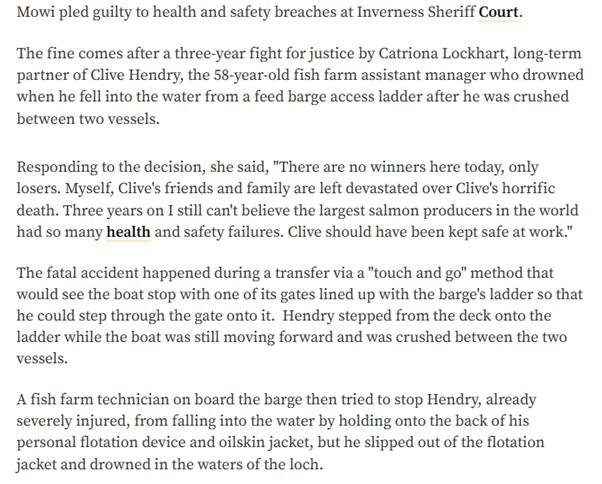 Mowi pled guilty to health and safety breaches at Inverness Sheriff Court.

The fine comes after a three-year fight for justice by Catriona Lockhart, long-term partner of Clive Hendry, the 58-year-old fish farm assistant manager who drowned when he fell into the water from a feed barge access ladder after he was crushed between two vessels.

Responding to the decision, she said, "There are no winners here today, only losers. Myself, Clive's friends and family are left devastated over Clive's horrific death. Three years on I still can't believe the largest salmon producers in the world had so many health and safety failures. Clive should have been kept safe at work."

The fatal accident happened during a transfer via a "touch and go" method that would see the boat stop with one of its gates lined up with the barge's ladder so that he could step through the gate onto it. Hendry stepped from the deck onto the ladder while the boat was still moving forward and was crushed between the two vessels.

A fish farm technician on board the barge then tried to stop Hendry, already severely injured, from falling into the water by holding onto the back of his personal flotation device and oilskin jacket, but he slipped out of the flotation jacket and drowned in the waters of the loch.